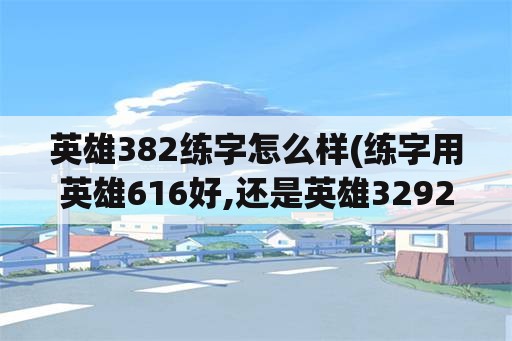 英雄382练字怎么样(练字用英雄616好,还是英雄3292